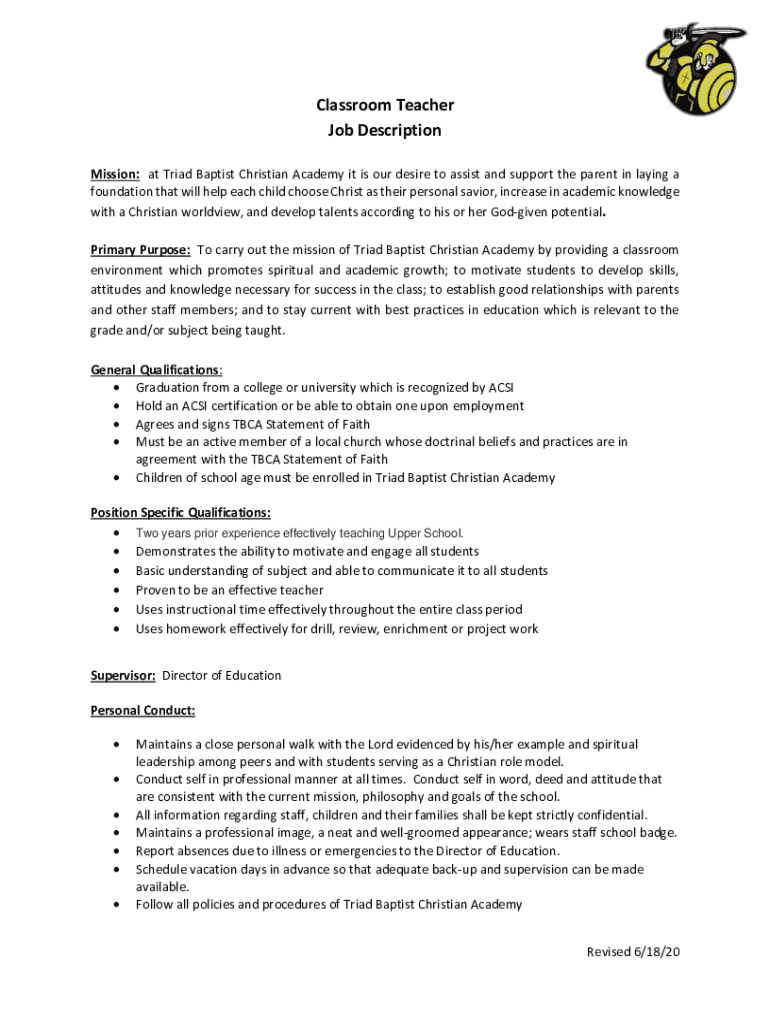 Classroom Teacher
Job Description

Mission: at Triad Baptist Christian Academy it is our desire to assist and support the parent in laying a foundation that will help each child choose Christ as their personal savior, increase in academic knowledge with a Christian worldview, and develop talents according to his or her God-given potential.

Primary Purpose: To carry out the mission of Triad Baptist Christian Academy by providing a classroom environment which promotes spiritual and academic growth; to motivate students to develop skills, attitudes and knowledge necessary for success in the class; to establish good relationships with parents and other staff members; and to stay current with best practices in education which is relevant to the grade and/or subject being taught.

General Qualifications:
• Graduation from a college or university which is recognized by ACSI
• Hold an ACSI certification or be able to obtain one upon employment
• Agrees and signs TBCA Statement of Faith
• Must be an active member of a local church whose doctrinal beliefs and practices are in agreement with the TBCA Statement of Faith
• Children of school age must be enrolled in Triad Baptist Christian Academy

Position Specific Qualifications:
• Two years prior experience effectively teaching Upper School.
• Demonstrates the ability to motivate and engage all students
• Basic understanding of subject and able to communicate it to all students
• Proven to be an effective teacher
• Uses instructional time effectively throughout the entire class period
• Uses homework effectively for drill, review, enrichment or project work

Supervisor: Director of Education

Personal Conduct:

• Maintains a close personal walk with the Lord evidenced by his/her example and spiritual leadership among peers and with students serving as a Christian role model.
• Conduct self in professional manner at all times. Conduct self in word, deed and attitude that are consistent with the current mission, philosophy and goals of the school.
• All information regarding staff, children and their families shall be kept strictly confidential.
• Maintains a professional image, a neat and well-groomed appearance; wears staff school badge.
• Report absences due to illness or emergencies to the Director of Education.
• Schedule vacation days in advance so that adequate back-up and supervision can be made available.
• Follow all policies and procedures of Triad Baptist Christian Academy

Revised 6/18/20